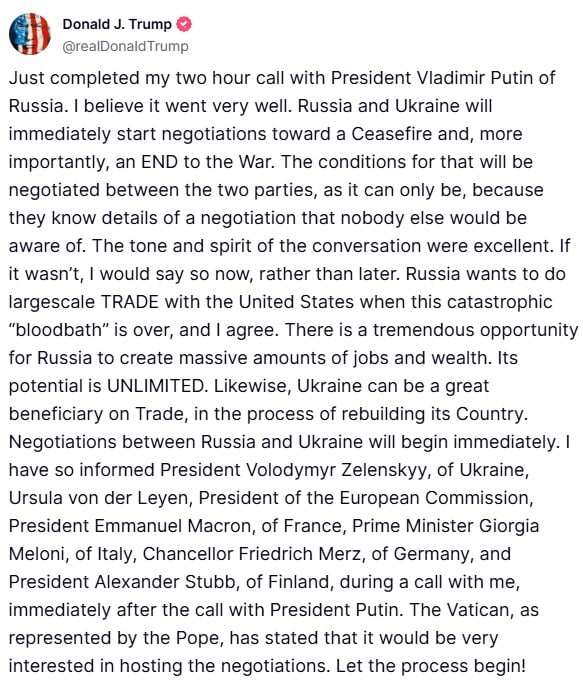 Donald J. Trump
@realDonaldTrump

Just completed my two hour call with President Vladimir Putin of Russia. I believe it went very well. Russia and Ukraine will immediately start negotiations toward a Ceasefire and, more importantly, an END to the War. The conditions for that will be negotiated between the two parties, as it can only be, because they know details of a negotiation that nobody else would be aware of. The tone and spirit of the conversation were excellent. If it wasn't, I would say so now, rather than later. Russia wants to do largescale TRADE with the United States when this catastrophic "bloodbath" is over, and I agree. There is a tremendous opportunity for Russia to create massive amounts of jobs and wealth. Its potential is UNLIMITED. Likewise, Ukraine can be a great beneficiary on Trade, in the process of rebuilding its Country. Negotiations between Russia and Ukraine will begin immediately. I have so informed President Volodymyr Zelenskyy, of Ukraine, Ursula von der Leyen, President of the European Commission, President Emmanuel Macron, of France, Prime Minister Giorgia Meloni, of Italy, Chancellor Friedrich Merz, of Germany, and President Alexander Stubb, of Finland, during a call with me, immediately after the call with President Putin. The Vatican, as represented by the Pope, has stated that it would be very interested in hosting the negotiations. Let the process begin!